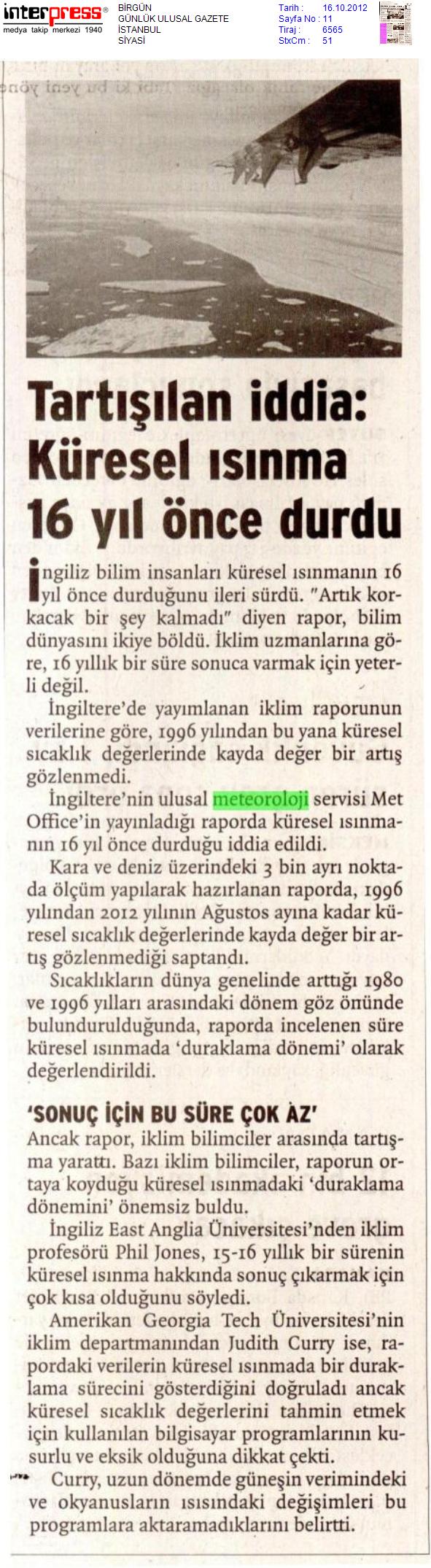 interpress®
medya takip merkezi 1940

BİRGÜN
GÜNLÜK ULUSAL GAZETE
İSTANBUL
SİYASİ

Tarih : 16.10.2012
Sayfa No : 11
Tiraj : 6565
StxCm : 51

Tartışılan iddia: Küresel ısınma 16 yıl önce durdu

İngiliz bilim insanları küresel ısınmanın 16 yıl önce durduğunu ileri sürdü. "Artık korkacak bir şey kalmadı" diyen rapor, bilim dünyasını ikiye böldü. İklim uzmanlarına göre, 16 yıllık bir süre sonuca varmak için yeterli değil.

İngiltere'de yayımlanan iklim raporunun verilerine göre, 1996 yılından bu yana küresel sıcaklık değerlerinde kayda değer bir artış gözlenmedi.

İngiltere'nin ulusal meteoroloji servisi Met Office'in yayınladığı raporda küresel ısınmanın 16 yıl önce durduğu iddia edildi.

Kara ve deniz üzerindeki 3 bin ayrı noktada ölçüm yapılarak hazırlanan raporda, 1996 yılından 2012 yılının Ağustos ayına kadar küresel sıcaklık değerlerinde kayda değer bir artış gözlenmediği saptandı.

Sıcaklıkların dünya genelinde arttığı 1980 ve 1996 yılları arasındaki dönem göz önünde bulundurulduğunda, raporda incelenen süre küresel ısınmada 'duraklama dönemi' olarak değerlendirildi.

'SONUÇ İÇİN BU SÜRE ÇOK AZ'
Ancak rapor, iklim bilimciler arasında tartışma yarattı. Bazı iklim bilimciler, raporun ortaya koyduğu küresel ısınmadaki 'duraklama dönemini' önemsiz buldu.

İngiliz East Anglia Üniversitesi'nden iklim profesörü Phil Jones, 15-16 yıllık bir sürenin küresel ısınma hakkında sonuç çıkarmak için çok kısa olduğunu söyledi.

Amerikan Georgia Tech Üniversitesi'nin iklim departmanından Judith Curry ise, rapordaki verilerin küresel ısınmada bir duraklama sürecini gösterdiğini doğruladı ancak küresel sıcaklık değerlerini tahmin etmek için kullanılan bilgisayar programlarının kusurlu ve eksik olduğuna dikkat çekti.

Curry, uzun dönemde güneşin verimindeki ve okyanusların ısısındaki değişimleri bu programlara aktaramadıklarını belirtti.